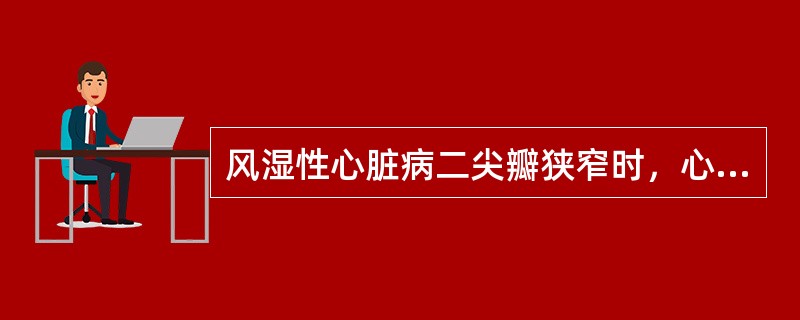 风湿性心脏病二尖瓣狭窄时，心...